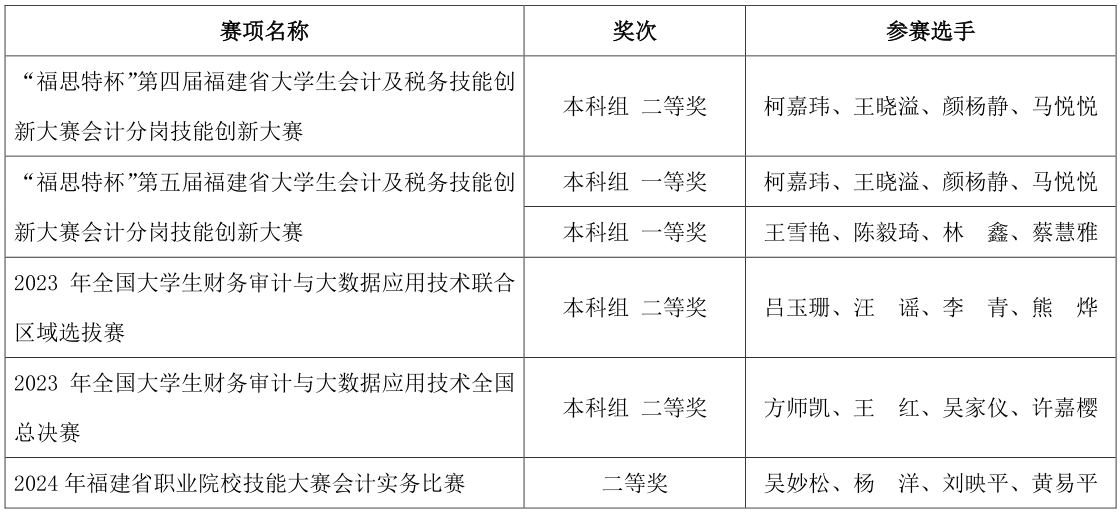 | 赛项名称 | 奖次 | 参赛选手 |
|---|---|---|
| “福思特杯”第四届福建省大学生会计及税务技能创新大赛会计分岗技能创新大赛 | 本科组 二等奖 | 柯嘉玮、王晓溢、颜杨静、马悦悦 |
| “福思特杯”第五届福建省大学生会计及税务技能创新大赛会计分岗技能创新大赛 | 本科组 一等奖 | 柯嘉玮、王晓溢、颜杨静、马悦悦 |
|  | 本科组 一等奖 | 王雪艳、陈毅琦、林 鑫、蔡慧雅 |
| 2023年全国大学生财务审计与大数据应用技术联合区域选拔赛 | 本科组 二等奖 | 吕玉珊、汪 谣、李 青、熊 烨 |
| 2023年全国大学生财务审计与大数据应用技术全国总决赛 | 本科组 二等奖 | 方师凯、王 红、吴家仪、许嘉樱 |
| 2024年福建省职业院校技能大赛会计实务比赛 | 二等奖 | 吴妙松、杨 洋、刘映平、黄易平 |